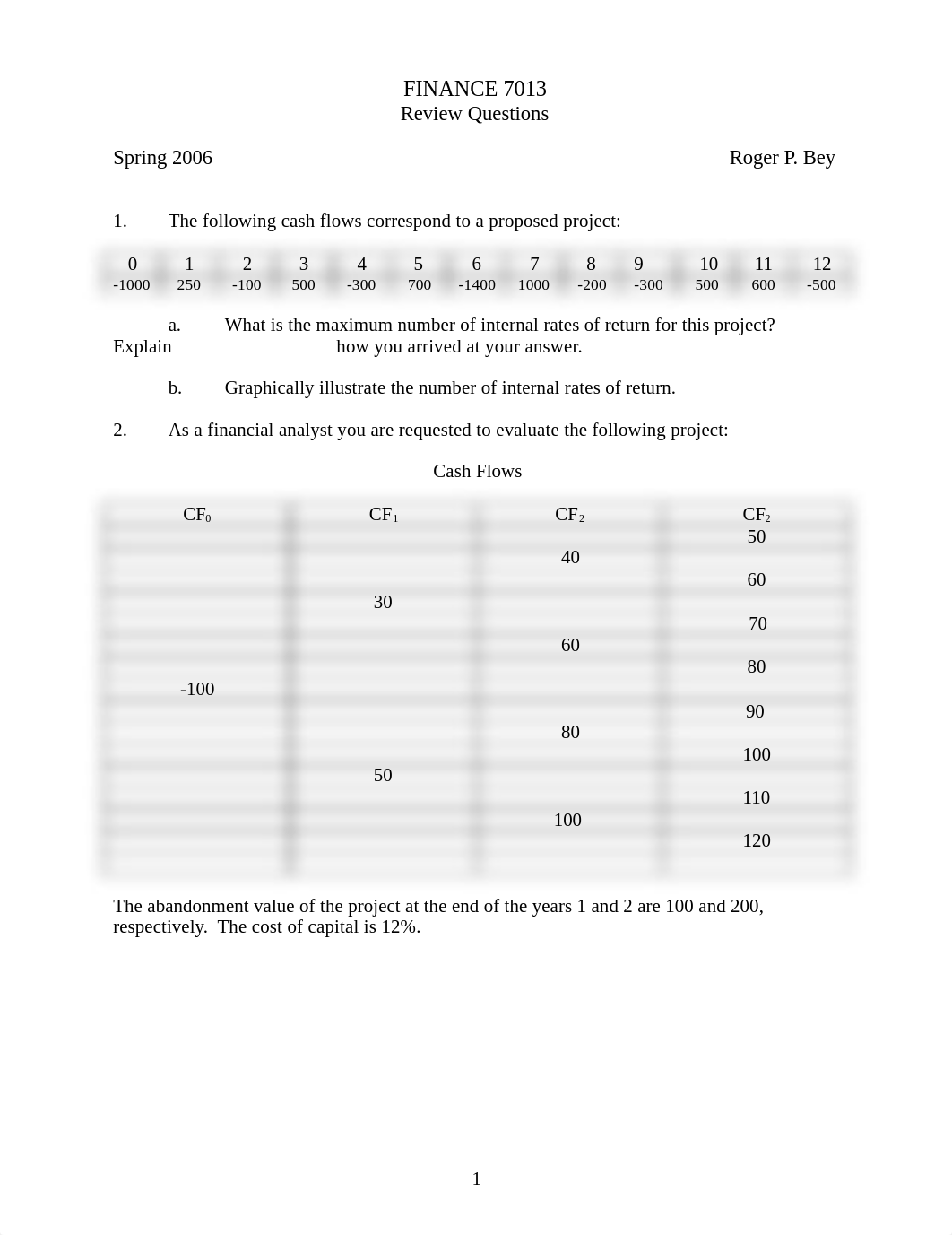 FINANCE 7013
Review Questions

Spring 2006 Roger P. Bey

1. The following cash flows correspond to a proposed project:

| 0 | 1 | 2 | 3 | 4 | 5 | 6 | 7 | 8 | 9 | 10 | 11 | 12 |
|---|---|---|---|---|---|---|---|---|---|---|---|---|
| -1000 | 250 | -100 | 500 | -300 | 700 | -1400 | 1000 | -200 | -300 | 500 | 600 | -500 |

a. What is the maximum number of internal rates of return for this project? Explain how you arrived at your answer.

b. Graphically illustrate the number of internal rates of return.

2. As a financial analyst you are requested to evaluate the following project:

Cash Flows

| $CF_0$ | $CF_1$ | $CF_2$ | $CF_2$ |
|---|---|---|---|
| | | | 50 |
| | | 40 | |
| | | | 60 |
| | 30 | | |
| | | | 70 |
| | | 60 | |
| | | | 80 |
| -100 | | | |
| | | | 90 |
| | | 80 | |
| | | | 100 |
| | 50 | | |
| | | | 110 |
| | | 100 | |
| | | | 120 |

The abandonment value of the project at the end of the years 1 and 2 are 100 and 200, respectively. The cost of capital is 12%.

1